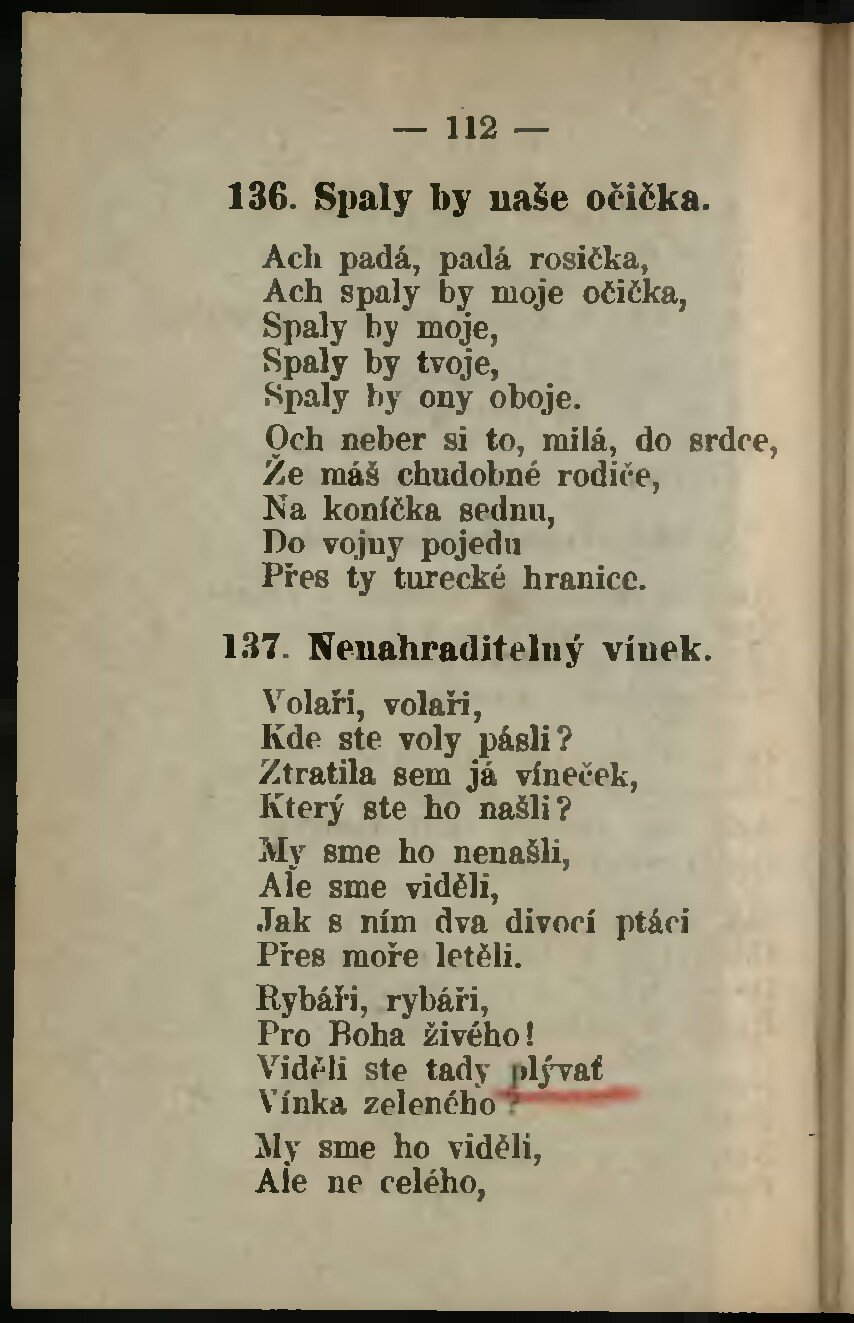 — 112 —

136. Spaly by naše očička.

Ach padá, padá rosička,
Ach spaly by moje očička,
Spaly by moje,
Spaly by tvoje,
Spaly by ony oboje.

Och neber si to, milá, do srdce,
Že máš chudobné rodiče,
Na koníčka sednu,
Do vojny pojedu
Přes ty turecké hranice.

137. Nenahraditelný vínek.

Volaři, volaři,
Kde ste voly pásli?
Ztratila sem já víneček,
Který ste ho našli?

My sme ho nenašli,
Ale sme viděli,
Jak s ním dva divocí ptáci
Přes moře letěli.

Rybáři, rybáři,
Pro Boha živého!
Viděli ste tady plývať
Vínka zeleného?

My sme ho viděli,
Ale ne celého,